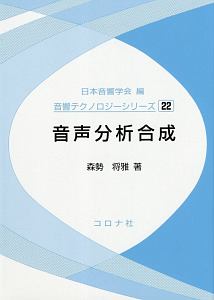 日本音響学会 編

音響テクノロジーシリーズ 22

音声分析合成

森勢 将雅 著

コロナ社